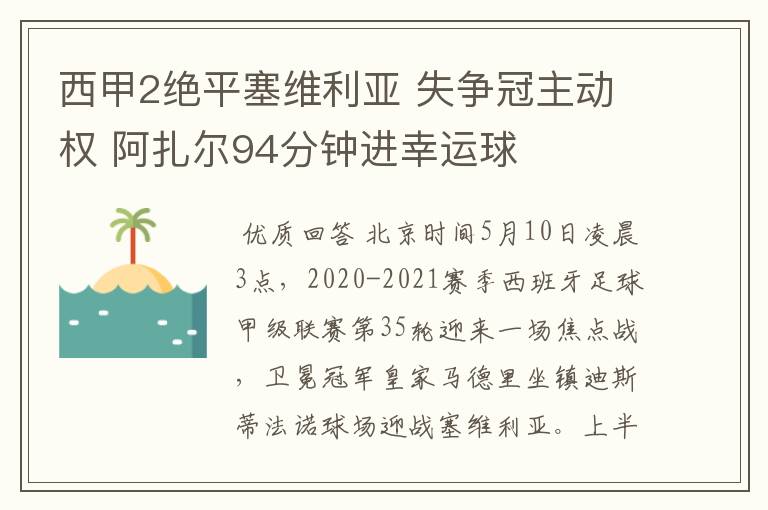 西甲2绝平塞维利亚 失争冠主动权 阿扎尔94分钟进幸运球

优质回答 北京时间5月10日凌晨3点，2020-2021赛季西班牙足球甲级联赛第35轮迎来一场焦点战，卫冕冠军皇家马德里坐镇迪斯蒂法诺球场迎战塞维利亚。上半